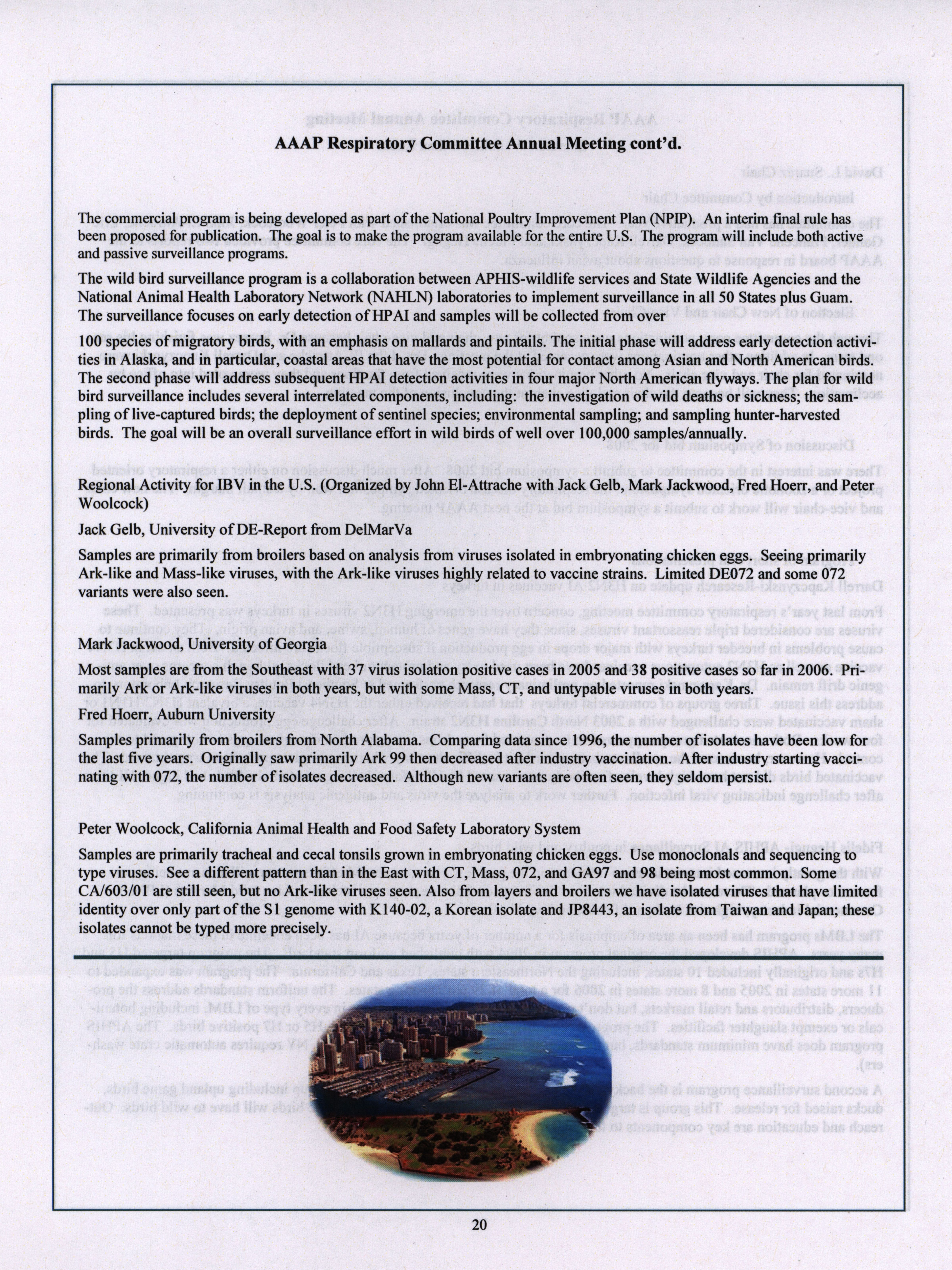 AAAP Respiratory Committee Annual Meeting cont'd.

The commercial program is being developed as part of the National Poultry Improvement Plan (NPIP). An interim final rule has been proposed for publication. The goal is to make the program available for the entire U.S. The program will include both active and passive surveillance programs.

The wild bird surveillance program is a collaboration between APHIS-wildlife services and State Wildlife Agencies and the National Animal Health Laboratory Network (NAHLN) laboratories to implement surveillance in all 50 States plus Guam. The surveillance focuses on early detection of HPAI and samples will be collected from over

100 species of migratory birds, with an emphasis on mallards and pintails. The initial phase will address early detection activities in Alaska, and in particular, coastal areas that have the most potential for contact among Asian and North American birds. The second phase will address subsequent HPAI detection activities in four major North American flyways. The plan for wild bird surveillance includes several interrelated components, including: the investigation of wild deaths or sickness; the sampling of live-captured birds; the deployment of sentinel species; environmental sampling; and sampling hunter-harvested birds. The goal will be an overall surveillance effort in wild birds of well over 100,000 samples/annually.

Regional Activity for IBV in the U.S. (Organized by John El-Attrache with Jack Gelb, Mark Jackwood, Fred Hoerr, and Peter Woolcock)

Jack Gelb, University of DE-Report from DelMarVa

Samples are primarily from broilers based on analysis from viruses isolated in embryonating chicken eggs. Seeing primarily Ark-like and Mass-like viruses, with the Ark-like viruses highly related to vaccine strains. Limited DE072 and some 072 variants were also seen.

Mark Jackwood, University of Georgia

Most samples are from the Southeast with 37 virus isolation positive cases in 2005 and 38 positive cases so far in 2006. Primarily Ark or Ark-like viruses in both years, but with some Mass, CT, and untypable viruses in both years.

Fred Hoerr, Auburn University

Samples primarily from broilers from North Alabama. Comparing data since 1996, the number of isolates have been low for the last five years. Originally saw primarily Ark 99 then decreased after industry vaccination. After industry starting vaccinating with 072, the number of isolates decreased. Although new variants are often seen, they seldom persist.

Peter Woolcock, California Animal Health and Food Safety Laboratory System

Samples are primarily tracheal and cecal tonsils grown in embryonating chicken eggs. Use monoclonals and sequencing to type viruses. See a different pattern than in the East with CT, Mass, 072, and GA97 and 98 being most common. Some CA/603/01 are still seen, but no Ark-like viruses seen. Also from layers and broilers we have isolated viruses that have limited identity over only part of the S1 genome with K140-02, a Korean isolate and JP8443, an isolate from Taiwan and Japan; these isolates cannot be typed more precisely.

20